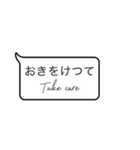 おきをけつて
Take care